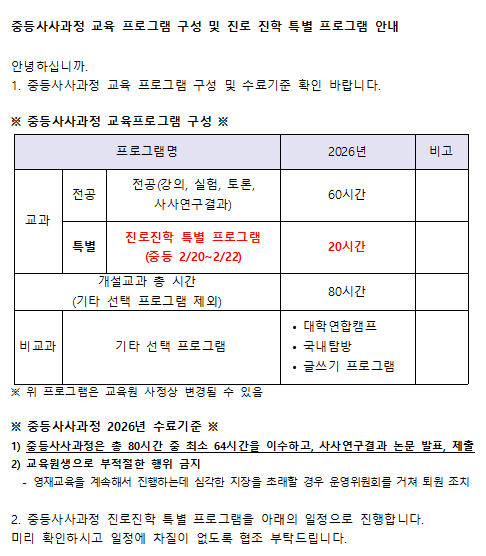 중등사사과정 교육 프로그램 구성 및 진로 진학 특별 프로그램 안내

안녕하십니까.
1. 중등사사과정 교육 프로그램 구성 및 수료기준 확인 바랍니다.

※ 중등사사과정 교육프로그램 구성 ※

| 프로그램명 | | | 2026년 | 비고 |
|---|---|---|---|---|
| 교과 | 전공 | 전공(강의, 실험, 토론, 사사연구결과) | 60시간 | |
| | 특별 | 진로진학 특별 프로그램 (중등 2/20~2/22) | 20시간 | |
| 개설교과 총 시간 (기타 선택 프로그램 제외) | | | 80시간 | |
| 비교과 | 기타 선택 프로그램 | | • 대학연합캠프 • 국내탐방 • 글쓰기 프로그램 | |

※ 위 프로그램은 교육원 사정상 변경될 수 있음

※ 중등사사과정 2026년 수료기준 ※
1) 중등사사과정은 총 80시간 중 최소 64시간을 이수하고, 사사연구결과 논문 발표, 제출
2) 교육원생으로 부적절한 행위 금지
- 영재교육을 계속해서 진행하는데 심각한 지장을 초래할 경우 운영위원회를 거쳐 퇴원 조치

2. 중등사사과정 진로진학 특별 프로그램을 아래의 일정으로 진행합니다.
미리 확인하시고 일정에 차질이 없도록 협조 부탁드립니다.